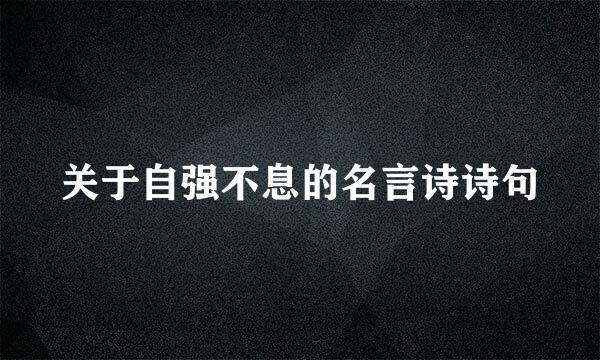 关于自强不息的名言诗诗句